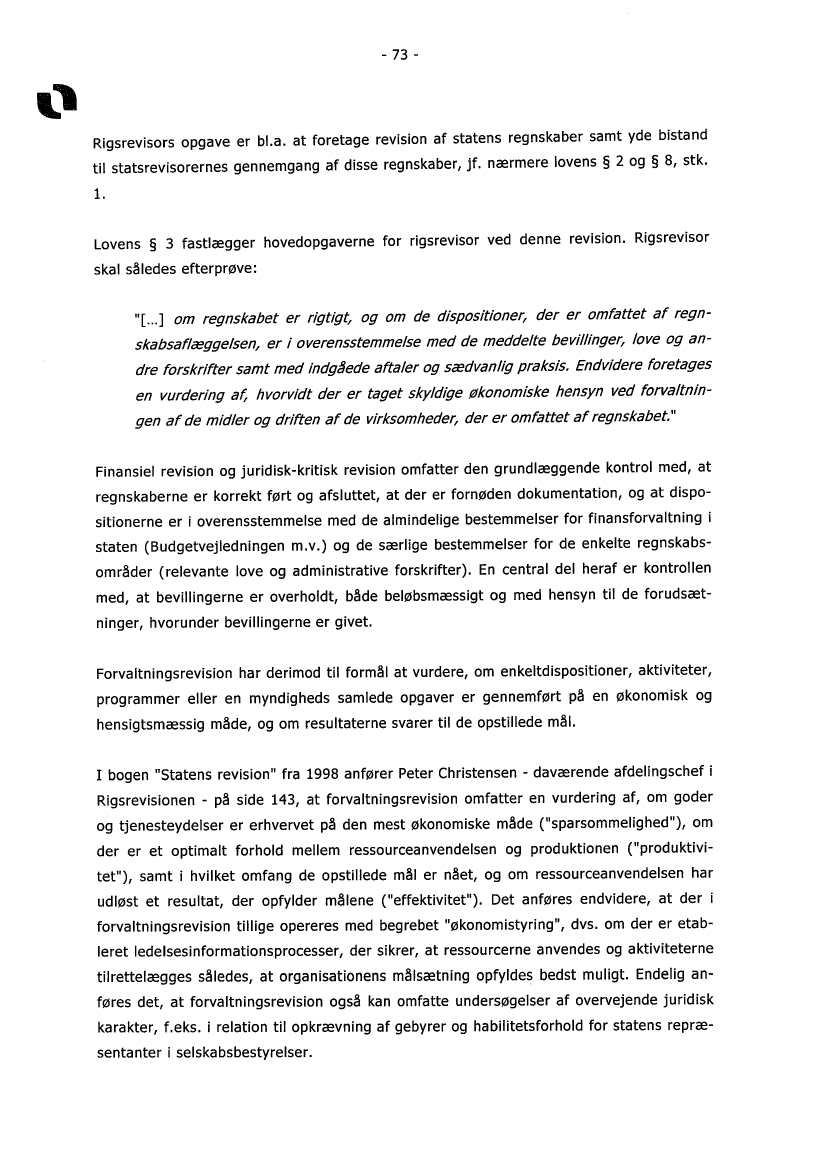 - 73 -

Rigsrevisors opgave er bl.a. at foretage revision af statens regnskaber samt yde bistand til statsrevisorernes gennemgang af disse regnskaber, jf. nærmere lovens § 2 og § 8, stk. 1.

Lovens § 3 fastlægger hovedopgaverne for rigsrevisor ved denne revision. Rigsrevisor skal således efterprøve:

"[...] om regnskabet er rigtigt, og om de dispositioner, der er omfattet af regnskabsaflæggelsen, er i overensstemmelse med de meddelte bevillinger, love og andre forskrifter samt med indgåede aftaler og sædvanlig praksis. Endvidere foretages en vurdering af, hvorvidt der er taget skyldige økonomiske hensyn ved forvaltningen af de midler og driften af de virksomheder, der er omfattet af regnskabet."

Finansiel revision og juridisk-kritisk revision omfatter den grundlæggende kontrol med, at regnskaberne er korrekt ført og afsluttet, at der er fornøden dokumentation, og at dispositionerne er i overensstemmelse med de almindelige bestemmelser for finansforvaltning i staten (Budgetvejledningen m.v.) og de særlige bestemmelser for de enkelte regnskabsområder (relevante love og administrative forskrifter). En central del heraf er kontrollen med, at bevillingerne er overholdt, både beløbsmæssigt og med hensyn til de forudsætninger, hvorunder bevillingerne er givet.

Forvaltningsrevision har derimod til formål at vurdere, om enkeltdispositioner, aktiviteter, programmer eller en myndigheds samlede opgaver er gennemført på en økonomisk og hensigtsmæssig måde, og om resultaterne svarer til de opstillede mål.

I bogen "Statens revision" fra 1998 anfører Peter Christensen - daværende afdelingschef i Rigsrevisionen - på side 143, at forvaltningsrevision omfatter en vurdering af, om goder og tjenesteydelser er erhvervet på den mest økonomiske måde ("sparsommelighed"), om der er et optimalt forhold mellem ressourceanvendelsen og produktionen ("produktivitet"), samt i hvilket omfang de opstillede mål er nået, og om ressourceanvendelsen har udløst et resultat, der opfylder målene ("effektivitet"). Det anføres endvidere, at der i forvaltningsrevision tillige opereres med begrebet "økonomistyring", dvs. om der er etableret ledelsesinformationsprocesser, der sikrer, at ressourcerne anvendes og aktiviteterne tilrettelægges således, at organisationens målsætning opfyldes bedst muligt. Endelig anføres det, at forvaltningsrevision også kan omfatte undersøgelser af overvejende juridisk karakter, f.eks. i relation til opkrævning af gebyrer og habilitetsforhold for statens repræsentanter i selskabsbestyrelser.